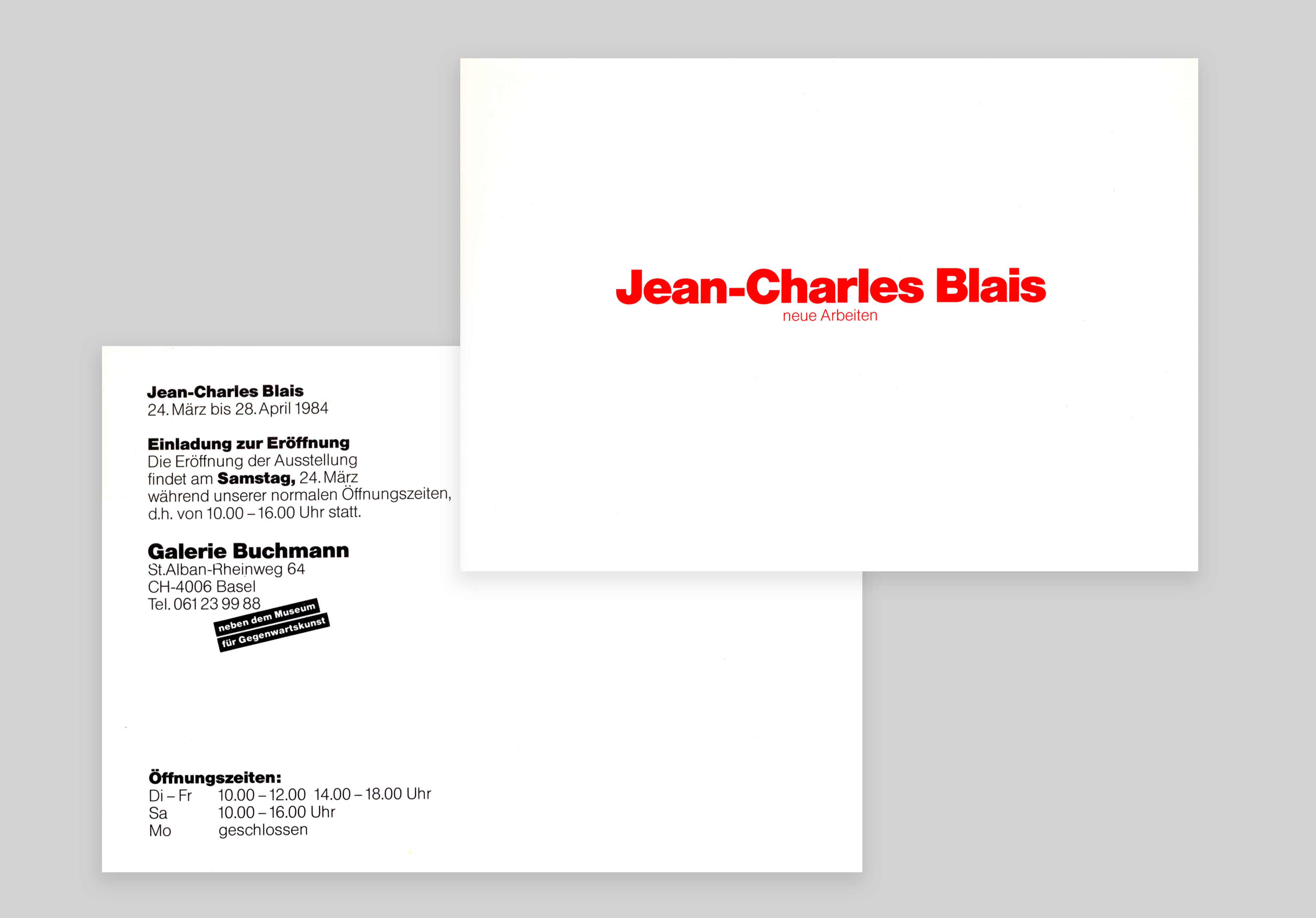 Jean-Charles Blais
neue Arbeiten

Jean-Charles Blais
24. März bis 28. April 1984

Einladung zur Eröffnung
Die Eröffnung der Ausstellung findet am Samstag, 24. März während unserer normalen Öffnungszeiten, d.h. von 10.00 – 16.00 Uhr statt.

Galerie Buchmann
St.Alban-Rheinweg 64
CH-4006 Basel
Tel. 061 23 99 88
neben dem Museum
für Gegenwartskunst

Öffnungszeiten:
Di – Fr 10.00 – 12.00 14.00 – 18.00 Uhr
Sa 10.00 – 16.00 Uhr
Mo geschlossen